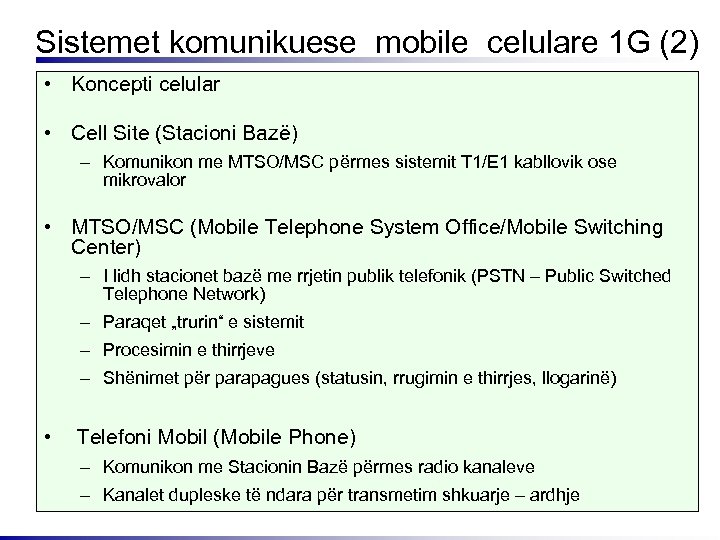 Sistemet komunikuese mobile celulare 1G (2)

• Koncepti celular

• Cell Site (Stacioni Bazë)
– Komunikon me MTSO/MSC përmes sistemit T1/E1 kabllovik ose mikrovalor

• MTSO/MSC (Mobile Telephone System Office/Mobile Switching Center)
– I lidh stacionet bazë me rrjetin publik telefonik (PSTN – Public Switched Telephone Network)
– Paraqet „trurin“ e sistemit
– Procesimin e thirrjeve
– Shënimet për parapagues (statusin, rrugimin e thirrjes, llogarinë)

• Telefoni Mobil (Mobile Phone)
– Komunikon me Stacionin Bazë përmes radio kanaleve
– Kanalet dupleske të ndara për transmetim shkuarje – ardhje